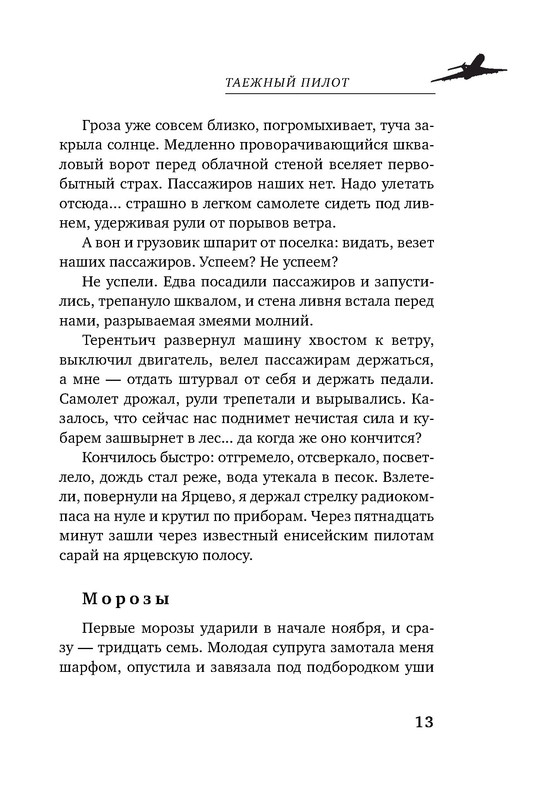 ТАЕЖНЫЙ ПИЛОТ

Гроза уже совсем близко, погромыхивает, туча закрыла солнце. Медленно проворачивающийся шкваловый ворот перед облачной стеной вселяет первобытный страх. Пассажиров наших нет. Надо улетать отсюда... страшно в легком самолете сидеть под ливнем, удерживая рули от порывов ветра.

А вон и грузовик шпарит от поселка: видать, везет наших пассажиров. Успеем? Не успеем?

Не успели. Едва посадили пассажиров и запустились, трепануло шквалом, и стена ливня встала перед нами, разрываемая змеями молний.

Терентьич развернул машину хвостом к ветру, выключил двигатель, велел пассажирам держаться, а мне — отдать штурвал от себя и держать педали. Самолет дрожал, рули трепетали и вырывались. Казалось, что сейчас нас поднимет нечистая сила и кубарем зашвырнет в лес... да когда же оно кончится?

Кончилось быстро: отгремело, отсверкало, посветлело, дождь стал реже, вода утекала в песок. Взлетели, повернули на Ярцево, я держал стрелку радиокомпаса на нуле и крутил по приборам. Через пятнадцать минут зашли через известный енисейским пилотам сарай на ярцевскую полосу.

Морозы

Первые морозы ударили в начале ноября, и сразу — тридцать семь. Молодая супруга замотала меня шарфом, опустила и завязала под подбородком уши

13